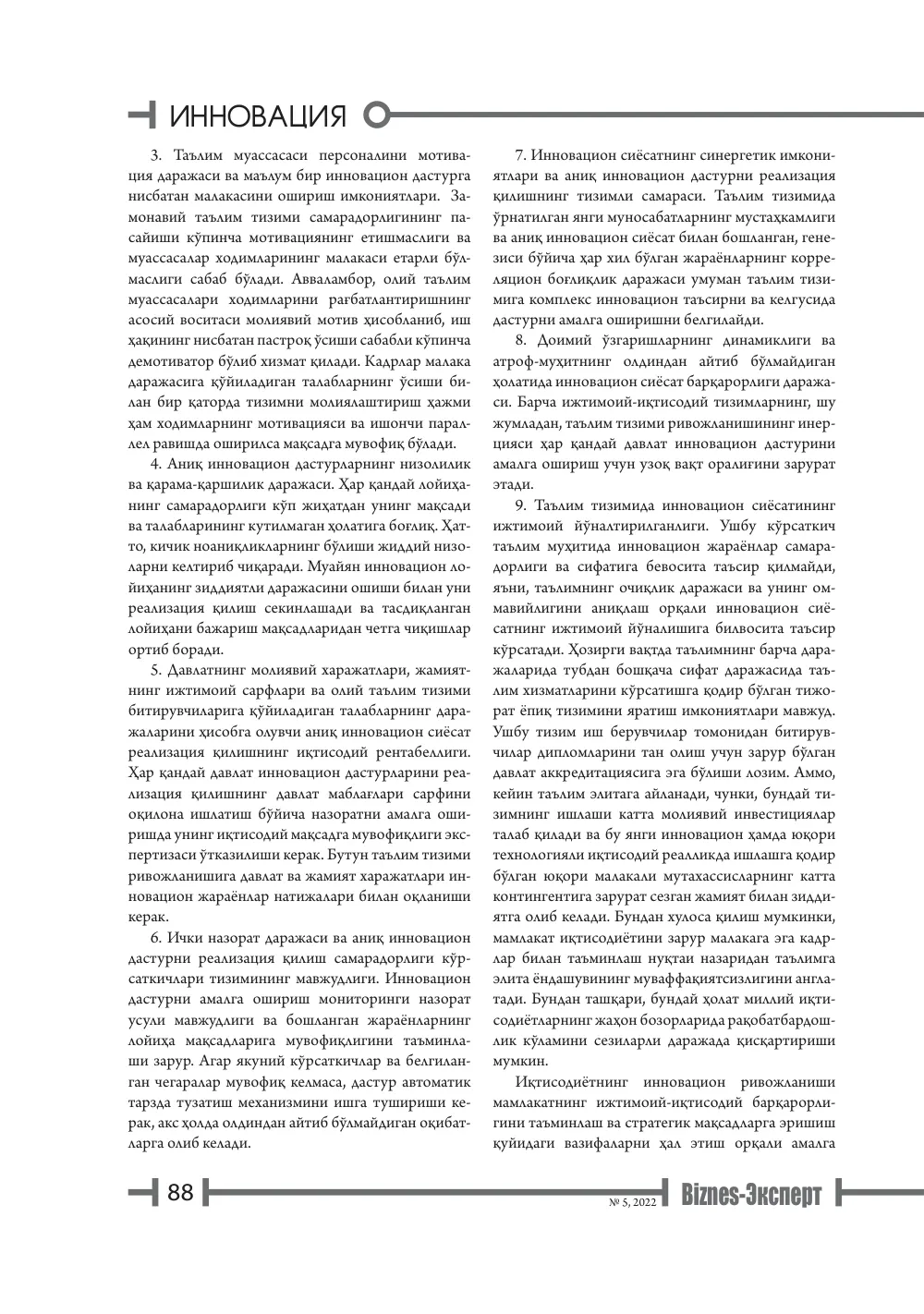 ИННОВАЦИЯ

3. Таълим муассасаси персоналини мотивация даражаси ва маълум бир инновацион дастурга нисбатан малакасини ошириш имкониятлари. Замонавий таълим тизими самарадорлигининг пасайиши кўпинча мотивациянинг етишмаслиги ва муассасалар ходимларининг малакаси етарли бўлмаслиги сабаб бўлади. Авваламбор, олий таълим муассасалари ходимларини рағбатлантиришнинг асосий воситаси молиявий мотив ҳисобланиб, иш ҳақининг нисбатан пастроқ ўсиши сабабли кўпинча демотиватор бўлиб хизмат қилади. Кадрлар малака даражасига қўйиладиган талабларнинг ўсиши билан бир қаторда тизимни молиялаштириш ҳажми ҳам ходимларнинг мотивацияси ва ишончи параллел равишда оширилса мақсадга мувофиқ бўлади.

4. Аниқ инновацион дастурларнинг низолилик ва қарама-қаршилик даражаси. Ҳар қандай лойиҳанинг самарадорлиги кўп жиҳатдан унинг мақсади ва талабларининг кутилмаган ҳолатига боғлиқ. Ҳатто, кичик ноаниқликларнинг бўлиши жиддий низоларни келтириб чиқаради. Муайян инновацион лойиҳанинг зиддиятли даражасини ошиши билан уни реализация қилиш секинлашади ва тасдиқланган лойиҳани бажариш мақсадларидан четга чиқишлар ортиб боради.

5. Давлатнинг молиявий харажатлари, жамиятнинг ижтимоий сарфлари ва олий таълим тизими битирувчиларига қўйиладиган талабларнинг даражаларини ҳисобга олувчи аниқ инновацион сиёсат реализация қилишнинг иқтисодий рентабеллиги. Ҳар қандай давлат инновацион дастурларини реализация қилишнинг давлат маблағлари сарфини оқилона ишлатиш бўйича назоратни амалга оширишда унинг иқтисодий мақсадга мувофиқлиги экспертизаси ўтказилиши керак. Бутун таълим тизими ривожланишига давлат ва жамият харажатлари инновацион жараёнлар натижалари билан оқланиши керак.

6. Ички назорат даражаси ва аниқ инновацион дастурни реализация қилиш самарадорлиги кўрсаткичлари тизимининг мавжудлиги. Инновацион дастурни амалга ошириш мониторинги назорат усули мавжудлиги ва бошланган жараёнларнинг лойиҳа мақсадларига мувофиқлигини таъминлаши зарур. Агар якуний кўрсаткичлар ва белгиланган чегаралар мувофиқ келмаса, дастур автоматик тарзда тузатиш механизмини ишга тушириши керак, акс ҳолда олдиндан айтиб бўлмайдиган оқибатларга олиб келади.

7. Инновацион сиёсатнинг синергетик имкониятлари ва аниқ инновацион дастурни реализация қилишнинг тизимли самараси. Таълим тизимида ўрнатилган янги муносабатларнинг мустаҳкамлиги ва аниқ инновацион сиёсат билан бошланган, генезиси бўйича ҳар хил бўлган жараёнларнинг корреляцион боғлиқлик даражаси умуман таълим тизимига комплекс инновацион таъсирни ва келгусида дастурни амалга оширишни белгилайди.

8. Доимий ўзгаришларнинг динамиклиги ва атроф-муҳитнинг олдиндан айтиб бўлмайдиган ҳолатида инновацион сиёсат барқарорлиги даражаси. Барча ижтимоий-иқтисодий тизимларнинг, шу жумладан, таълим тизими ривожланишининг инерцияси ҳар қандай давлат инновацион дастурини амалга ошириш учун узоқ вақт оралиғини зарурат этади.

9. Таълим тизимида инновацион сиёсатининг ижтимоий йўналтирилганлиги. Ушбу кўрсаткич таълим муҳитида инновацион жараёнлар самарадорлиги ва сифатига бевосита таъсир қилмайди, яъни, таълимнинг очиқлик даражаси ва унинг оммавийлигини аниқлаш орқали инновацион сиёсатнинг ижтимоий йўналишига билвосита таъсир кўрсатади. Ҳозирги вақтда таълимнинг барча даражаларида тубдан бошқача сифат даражасида таълим хизматларини кўрсатишга қодир бўлган тижорат ёпиқ тизимини яратиш имкониятлари мавжуд. Ушбу тизим иш берувчилар томонидан битирувчилар дипломларини тан олиш учун зарур бўлган давлат аккредитациясига эга бўлиши лозим. Аммо, кейин таълим элитага айланади, чунки, бундай тизимнинг ишлаши катта молиявий инвестициялар талаб қилади ва бу янги инновацион ҳамда юқори технологияли иқтисодий реалликда ишлашга қодир бўлган юқори малакали мутахассисларнинг катта контингентига зарурат сезган жамият билан зиддиятга олиб келади. Бундан хулоса қилиш мумкинки, мамлакат иқтисодиётини зарур малакага эга кадрлар билан таъминлаш нуқтаи назаридан таълимга элита ёндашувининг муваффақиятсизлигини англатади. Бундан ташқари, бундай ҳолат миллий иқтисодиётларнинг жаҳон бозорларида рақобатбардошлик кўламини сезиларли даражада қисқартириши мумкин.

Иқтисодиётнинг инновацион ривожланиши мамлакатнинг ижтимоий-иқтисодий барқарорлигини таъминлаш ва стратегик мақсадларга эришиш қуйидаги вазифаларни ҳал этиш орқали амалга

88

№ 5, 2022 Biznes-Эксперт